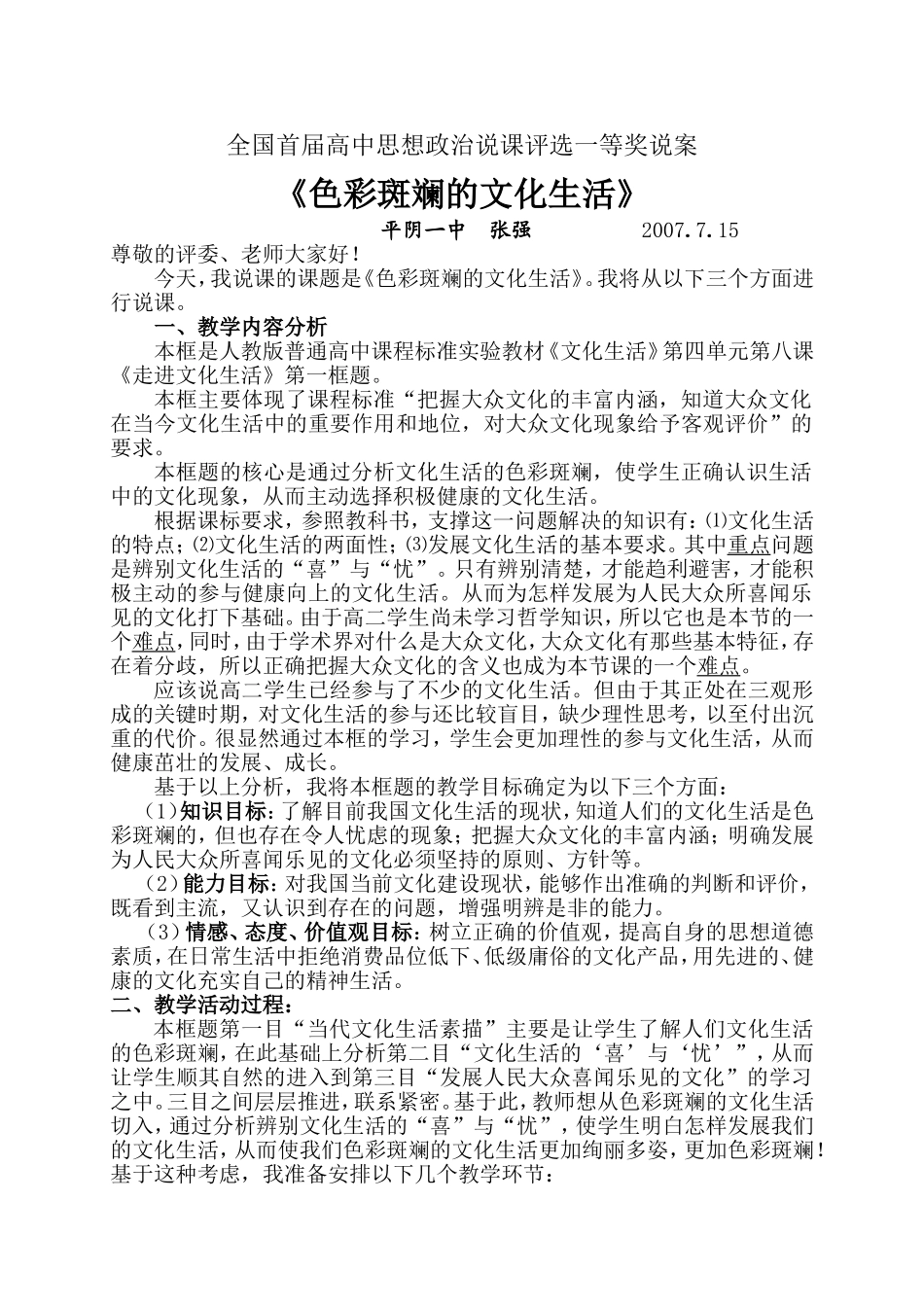 全国首届高中思想政治说课评选一等奖说案

《色彩斑斓的文化生活》

平阴一中　张强　　　　2007.7.15

尊敬的评委、老师大家好！

今天，我说课的课题是《色彩斑斓的文化生活》。我将从以下三个方面进行说课。

一、教学内容分析

本框是人教版普通高中课程标准实验教材《文化生活》第四单元第八课《走进文化生活》第一框题。

本框主要体现了课程标准“把握大众文化的丰富内涵，知道大众文化在当今文化生活中的重要作用和地位，对大众文化现象给予客观评价”的要求。

本框题的核心是通过分析文化生活的色彩斑斓，使学生正确认识生活中的文化现象，从而主动选择积极健康的文化生活。

根据课标要求，参照教科书，支撑这一问题解决的知识有：⑴文化生活的特点；⑵文化生活的两面性；⑶发展文化生活的基本要求。其中重点问题是辨别文化生活的“喜”与“忧”。只有辨别清楚，才能趋利避害，才能积极主动的参与健康向上的文化生活。从而为怎样发展为人民大众所喜闻乐见的文化打下基础。由于高二学生尚未学习哲学知识，所以它也是本节的一个难点，同时，由于学术界对什么是大众文化，大众文化有那些基本特征，存在着分歧，所以正确把握大众文化的含义也成为本节课的一个难点。

应该说高二学生已经参与了不少的文化生活。但由于其正处在三观形成的关键时期，对文化生活的参与还比较盲目，缺少理性思考，以至付出沉重的代价。很显然通过本框的学习，学生会更加理性的参与文化生活，从而健康茁壮的发展、成长。

基于以上分析，我将本框题的教学目标确定为以下三个方面：

（1）知识目标：了解目前我国文化生活的现状，知道人们的文化生活是色彩斑斓的，但也存在令人忧虑的现象；把握大众文化的丰富内涵；明确发展为人民大众所喜闻乐见的文化必须坚持的原则、方针等。

（2）能力目标：对我国当前文化建设现状，能够作出准确的判断和评价，既看到主流，又认识到存在的问题，增强明辨是非的能力。

（3）情感、态度、价值观目标：树立正确的价值观，提高自身的思想道德素质，在日常生活中拒绝消费品位低下、低级庸俗的文化产品，用先进的、健康的文化充实自己的精神生活。

二、教学活动过程：

本框题第一目“当代文化生活素描”主要是让学生了解人们文化生活的色彩斑斓，在此基础上分析第二目“文化生活的‘喜’与‘忧’”，从而让学生顺其自然的进入到第三目“发展人民大众喜闻乐见的文化”的学习之中。三目之间层层推进，联系紧密。基于此，教师想从色彩斑斓的文化生活切入，通过分析辨别文化生活的“喜”与“忧”，使学生明白怎样发展我们的文化生活，从而使我们色彩斑斓的文化生活更加绚丽多姿，更加色彩斑斓！基于这种考虑，我准备安排以下几个教学环节：